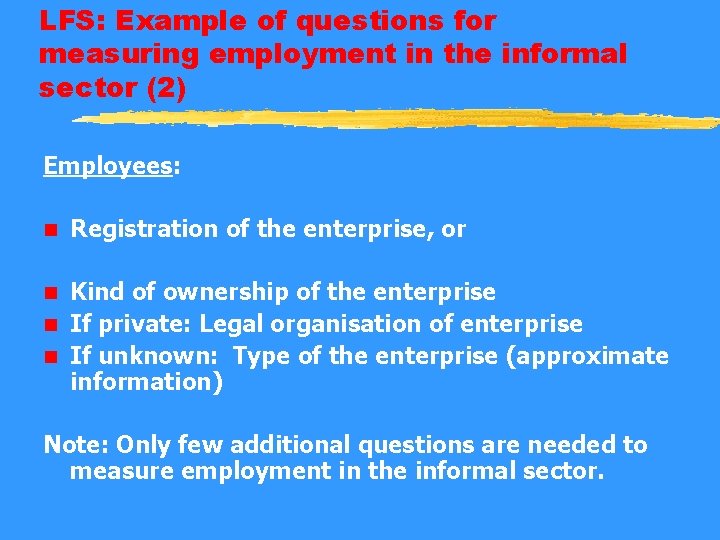 LFS: Example of questions for measuring employment in the informal sector (2)

Employees:

Registration of the enterprise, or

Kind of ownership of the enterprise
If private: Legal organisation of enterprise
If unknown: Type of the enterprise (approximate information)

Note: Only few additional questions are needed to measure employment in the informal sector.